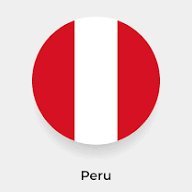 Peru